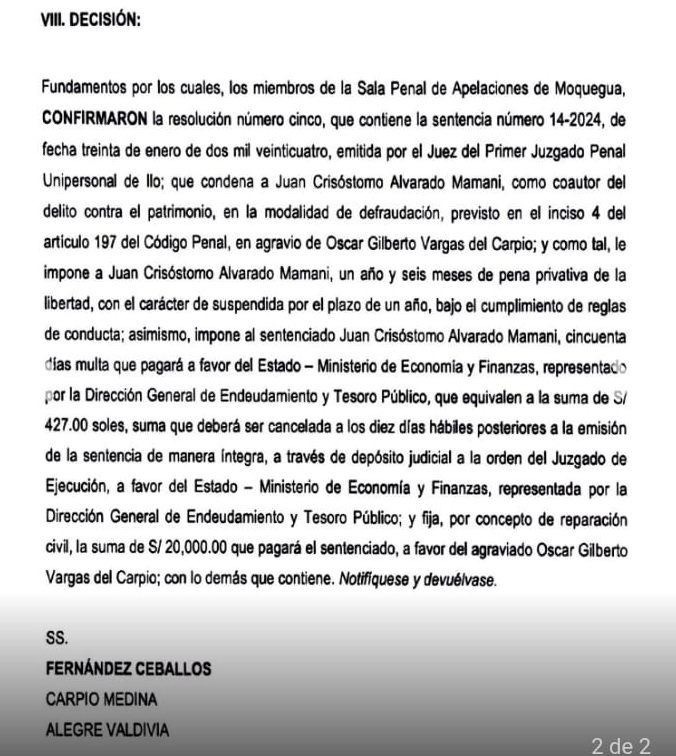 VIII. DECISIÓN:

Fundamentos por los cuales, los miembros de la Sala Penal de Apelaciones de Moquegua, CONFIRMARON la resolución número cinco, que contiene la sentencia número 14-2024, de fecha treinta de enero de dos mil veinticuatro, emitida por el Juez del Primer Juzgado Penal Unipersonal de Ilo; que condena a Juan Crisóstomo Alvarado Mamani, como coautor del delito contra el patrimonio, en la modalidad de defraudación, previsto en el inciso 4 del artículo 197 del Código Penal, en agravio de Oscar Gilberto Vargas del Carpio; y como tal, le impone a Juan Crisóstomo Alvarado Mamani, un año y seis meses de pena privativa de la libertad, con el carácter de suspendida por el plazo de un año, bajo el cumplimiento de reglas de conducta; asimismo, impone al sentenciado Juan Crisóstomo Alvarado Mamani, cincuenta días multa que pagará a favor del Estado – Ministerio de Economía y Finanzas, representado por la Dirección General de Endeudamiento y Tesoro Público, que equivalen a la suma de S/ 427.00 soles, suma que deberá ser cancelada a los diez días hábiles posteriores a la emisión de la sentencia de manera íntegra, a través de depósito judicial a la orden del Juzgado de Ejecución, a favor del Estado – Ministerio de Economía y Finanzas, representada por la Dirección General de Endeudamiento y Tesoro Público; y fija, por concepto de reparación civil, la suma de S/ 20,000.00 que pagará el sentenciado, a favor del agraviado Oscar Gilberto Vargas del Carpio; con lo demás que contiene. Notifíquese y devuélvase.

SS.
FERNÁNDEZ CEBALLOS
CARPIO MEDINA
ALEGRE VALDIVIA

2 de 2